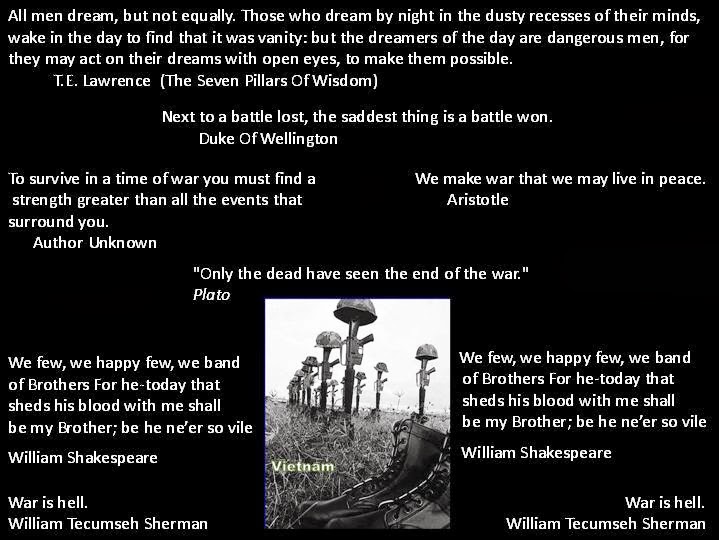 All men dream, but not equally. Those who dream by night in the dusty recesses of their minds, wake in the day to find that it was vanity: but the dreamers of the day are dangerous men, for they may act on their dreams with open eyes, to make them possible.
T.E. Lawrence (The Seven Pillars Of Wisdom)

Next to a battle lost, the saddest thing is a battle won.
Duke Of Wellington

To survive in a time of war you must find a strength greater than all the events that surround you.
Author Unknown

We make war that we may live in peace.
Aristotle

"Only the dead have seen the end of the war."
Plato

We few, we happy few, we band of Brothers For he-today that sheds his blood with me shall be my Brother; be he ne'er so vile
William Shakespeare

War is hell.
William Tecumseh Sherman

Vietnam

We few, we happy few, we band of Brothers For he-today that sheds his blood with me shall be my Brother; be he ne'er so vile
William Shakespeare

War is hell.
William Tecumseh Sherman